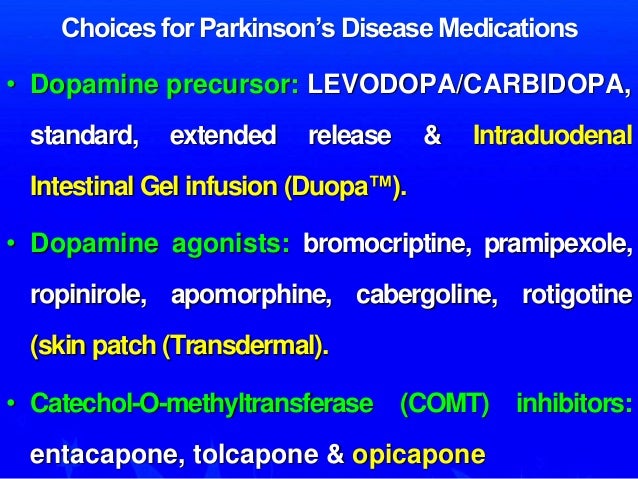 Choices for Parkinson's Disease Medications

• Dopamine precursor: LEVODOPA/CARBIDOPA, standard, extended release & Intraduodenal Intestinal Gel infusion (Duopa™).

• Dopamine agonists: bromocriptine, pramipexole, ropinirole, apomorphine, cabergoline, rotigotine (skin patch (Transdermal).

• Catechol-O-methyltransferase (COMT) inhibitors: entacapone, tolcapone & opicapone